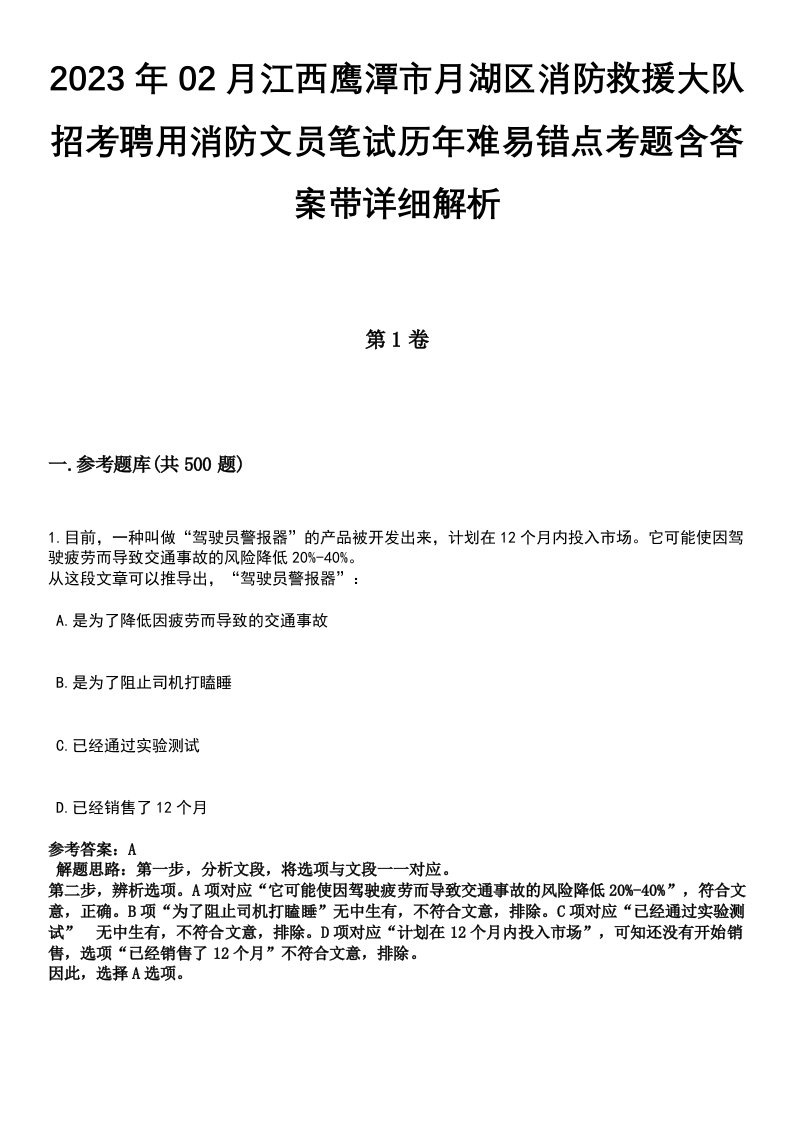 2023年02月江西鹰潭市月湖区消防救援大队招考聘用消防文员笔试历年难易错点考题含答案带详细解析

第1卷

一.参考题库(共500题)

1.目前，一种叫做“驾驶员警报器”的产品被开发出来，计划在12个月内投入市场。它可能使因驾驶疲劳而导致交通事故的风险降低20%-40%。
从这段文章可以推导出，“驾驶员警报器”：

A.是为了降低因疲劳而导致的交通事故

B.是为了阻止司机打瞌睡

C.已经通过实验测试

D.已经销售了12个月

参考答案：A
解题思路：第一步，分析文段，将选项与文段一一对应。
第二步，辨析选项。A项对应“它可能使因驾驶疲劳而导致交通事故的风险降低20%-40%”，符合文意，正确。B项“为了阻止司机打瞌睡”无中生有，不符合文意，排除。C项对应“已经通过实验测试” 无中生有，不符合文意，排除。D项对应“计划在12个月内投入市场”，可知还没有开始销售，选项“已经销售了12个月”不符合文意，排除。
因此，选择A选项。